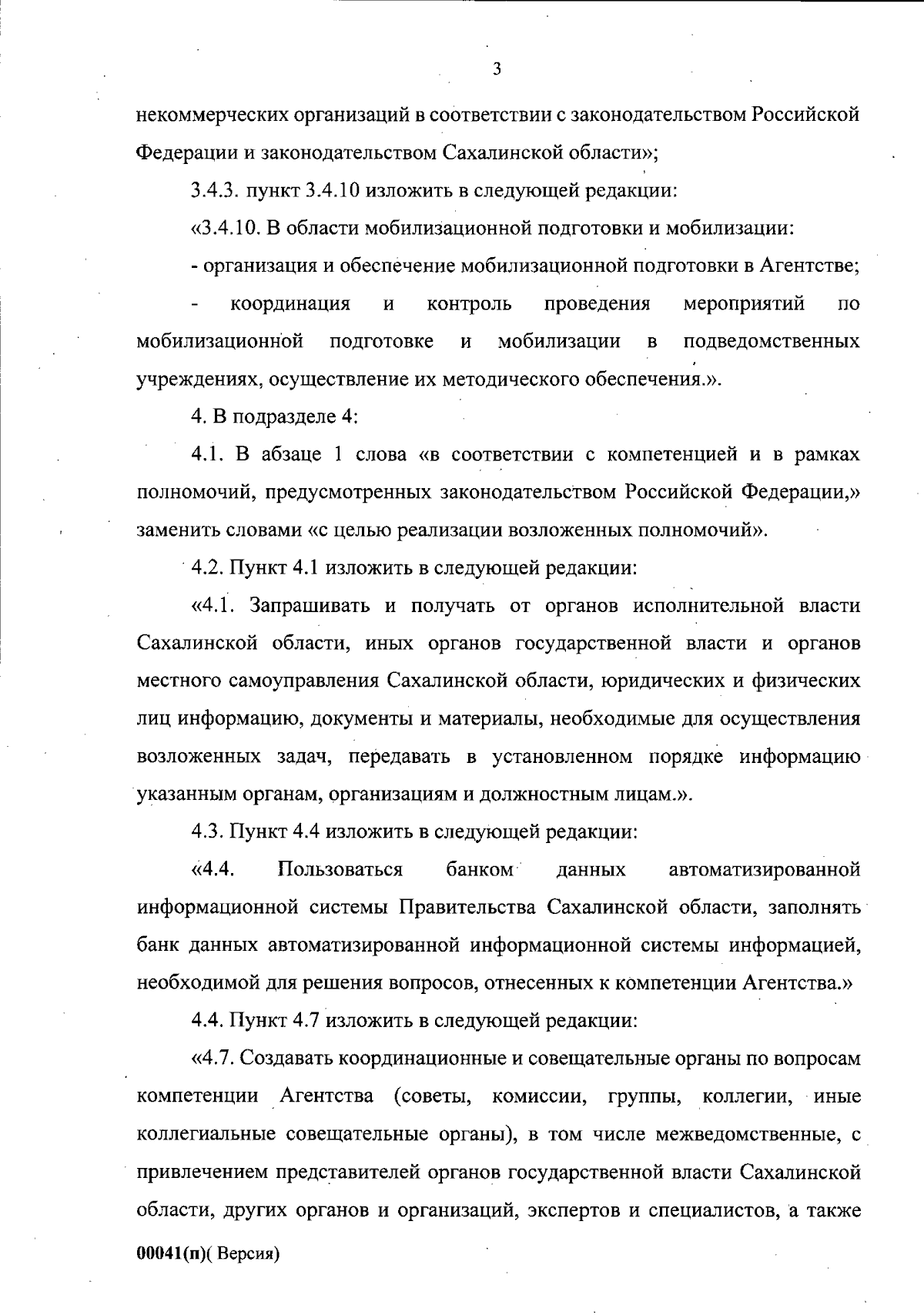 3

некоммерческих организаций в соответствии с законодательством Российской Федерации и законодательством Сахалинской области»;

3.4.3. пункт 3.4.10 изложить в следующей редакции:

«3.4.10. В области мобилизационной подготовки и мобилизации:

- организация и обеспечение мобилизационной подготовки в Агентстве;

- координация и контроль проведения мероприятий по мобилизационной подготовке и мобилизации в подведомственных учреждениях, осуществление их методического обеспечения.».

4. В подразделе 4:

4.1. В абзаце 1 слова «в соответствии с компетенцией и в рамках полномочий, предусмотренных законодательством Российской Федерации,» заменить словами «с целью реализации возложенных полномочий».

4.2. Пункт 4.1 изложить в следующей редакции:

«4.1. Запрашивать и получать от органов исполнительной власти Сахалинской области, иных органов государственной власти и органов местного самоуправления Сахалинской области, юридических и физических лиц информацию, документы и материалы, необходимые для осуществления возложенных задач, передавать в установленном порядке информацию указанным органам, организациям и должностным лицам.».

4.3. Пункт 4.4 изложить в следующей редакции:

«4.4. Пользоваться банком данных автоматизированной информационной системы Правительства Сахалинской области, заполнять банк данных автоматизированной информационной системы информацией, необходимой для решения вопросов, отнесенных к компетенции Агентства.»

4.4. Пункт 4.7 изложить в следующей редакции:

«4.7. Создавать координационные и совещательные органы по вопросам компетенции Агентства (советы, комиссии, группы, коллегии, иные коллегиальные совещательные органы), в том числе межведомственные, с привлечением представителей органов государственной власти Сахалинской области, других органов и организаций, экспертов и специалистов, а также

00041(п)( Версия)